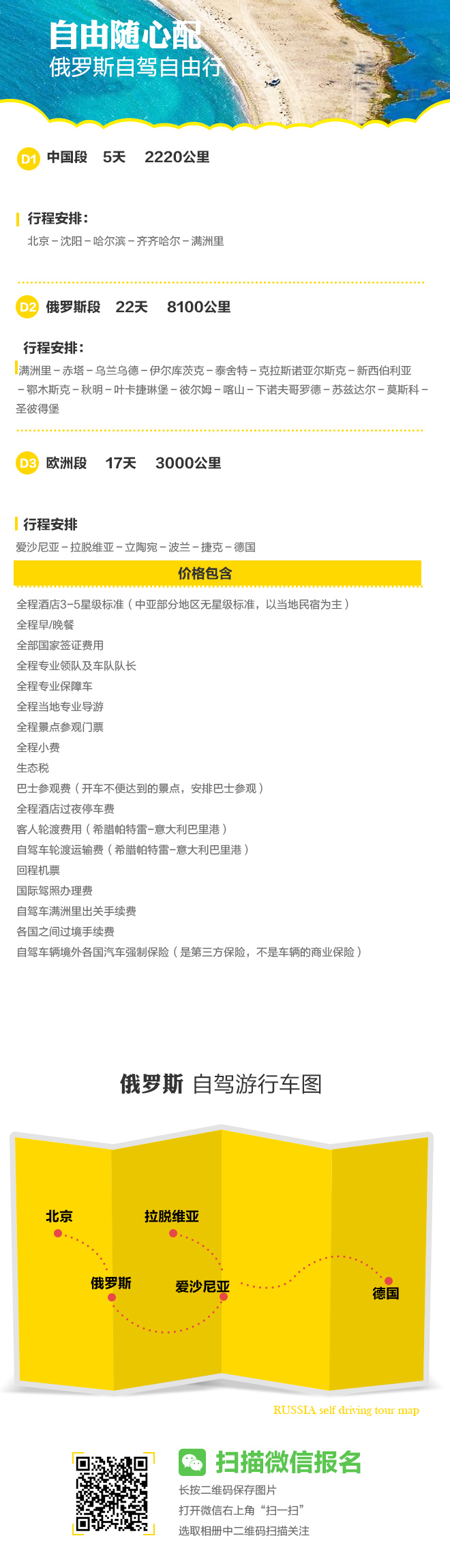 自由随心配
俄罗斯自驾自由行

D1 中国段 5天 2220公里

行程安排：
北京－沈阳－哈尔滨－齐齐哈尔－满洲里

D2 俄罗斯段 22天 8100公里

行程安排：
满洲里－赤塔－乌兰乌德－伊尔库茨克－泰舍特－克拉斯诺亚尔斯克－新西伯利亚－鄂木斯克－秋明－叶卡捷琳堡－彼尔姆－喀山－下诺夫哥罗德－苏兹达尔－莫斯科－圣彼得堡

D3 欧洲段 17天 3000公里

行程安排
爱沙尼亚－拉脱维亚－立陶宛－波兰－捷克－德国

价格包含
全程酒店3-5星级标准（中亚部分地区无星级标准，以当地民宿为主）
全程早/晚餐
全部国家签证费用
全程专业领队及车队队长
全程专业保障车
全程当地专业导游
全程景点参观门票
全程小费
生态税
巴士参观费（开车不便达到的景点，安排巴士参观）
全程酒店过夜停车费
客人轮渡费用（希腊帕特雷-意大利巴里港）
自驾车轮渡运输费（希腊帕特雷-意大利巴里港）
回程机票
国际驾照办理费
自驾车满洲里出关手续费
各国之间过境手续费
自驾车辆境外各国汽车强制保险（是第三方保险，不是车辆的商业保险）

俄罗斯 自驾游行车图

北京
拉脱维亚
俄罗斯
爱沙尼亚
德国

RUSSIA self driving tour map

扫描微信报名
长按二维码保存图片
打开微信右上角“扫一扫”
选取相册中二维码扫描关注